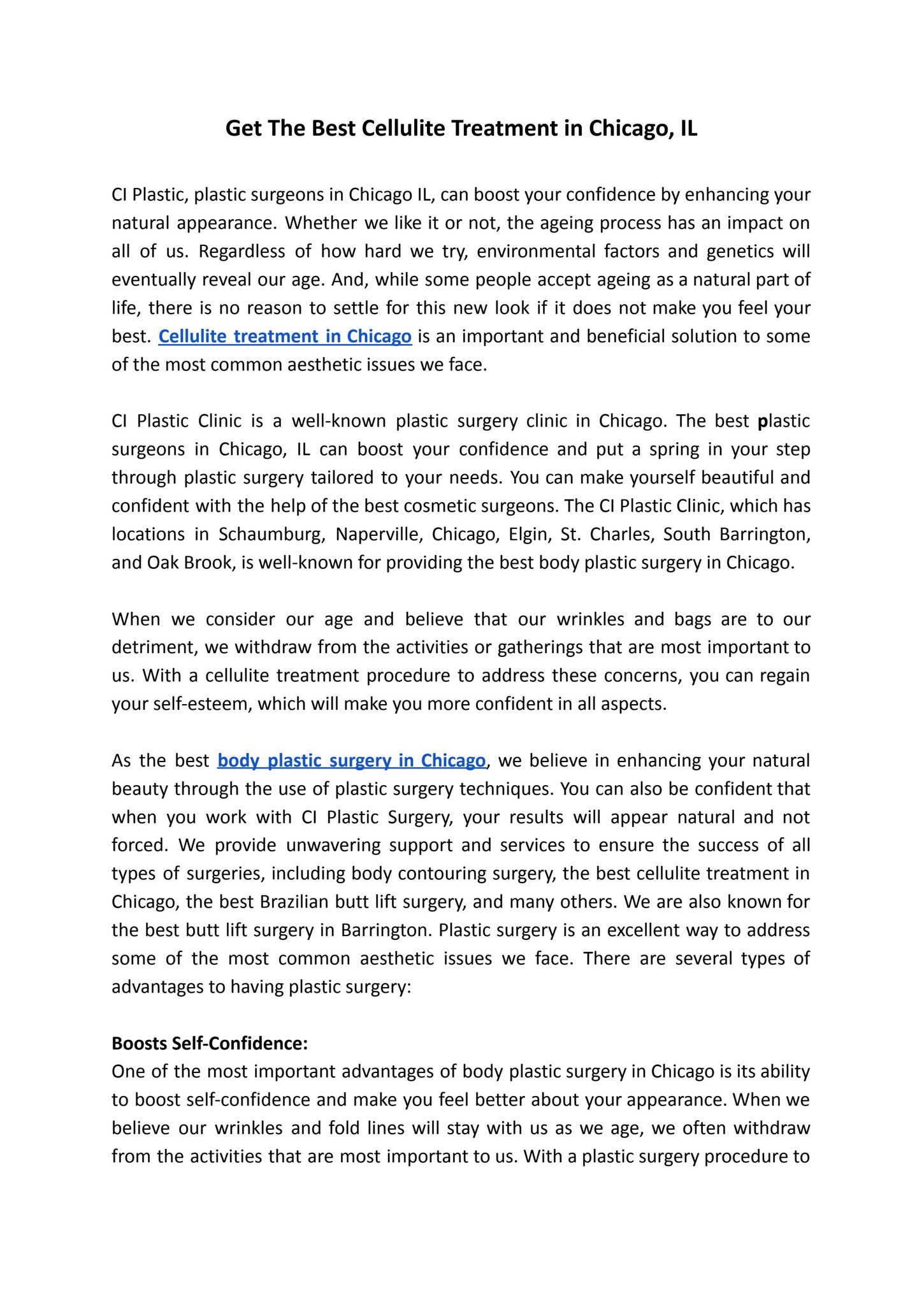 Get The Best Cellulite Treatment in Chicago, IL

CI Plastic, plastic surgeons in Chicago IL, can boost your confidence by enhancing your natural appearance. Whether we like it or not, the ageing process has an impact on all of us. Regardless of how hard we try, environmental factors and genetics will eventually reveal our age. And, while some people accept ageing as a natural part of life, there is no reason to settle for this new look if it does not make you feel your best. Cellulite treatment in Chicago is an important and beneficial solution to some of the most common aesthetic issues we face.

CI Plastic Clinic is a well-known plastic surgery clinic in Chicago. The best plastic surgeons in Chicago, IL can boost your confidence and put a spring in your step through plastic surgery tailored to your needs. You can make yourself beautiful and confident with the help of the best cosmetic surgeons. The CI Plastic Clinic, which has locations in Schaumburg, Naperville, Chicago, Elgin, St. Charles, South Barrington, and Oak Brook, is well-known for providing the best body plastic surgery in Chicago.

When we consider our age and believe that our wrinkles and bags are to our detriment, we withdraw from the activities or gatherings that are most important to us. With a cellulite treatment procedure to address these concerns, you can regain your self-esteem, which will make you more confident in all aspects.

As the best body plastic surgery in Chicago, we believe in enhancing your natural beauty through the use of plastic surgery techniques. You can also be confident that when you work with CI Plastic Surgery, your results will appear natural and not forced. We provide unwavering support and services to ensure the success of all types of surgeries, including body contouring surgery, the best cellulite treatment in Chicago, the best Brazilian butt lift surgery, and many others. We are also known for the best butt lift surgery in Barrington. Plastic surgery is an excellent way to address some of the most common aesthetic issues we face. There are several types of advantages to having plastic surgery:

Boosts Self-Confidence:
One of the most important advantages of body plastic surgery in Chicago is its ability to boost self-confidence and make you feel better about your appearance. When we believe our wrinkles and fold lines will stay with us as we age, we often withdraw from the activities that are most important to us. With a plastic surgery procedure to